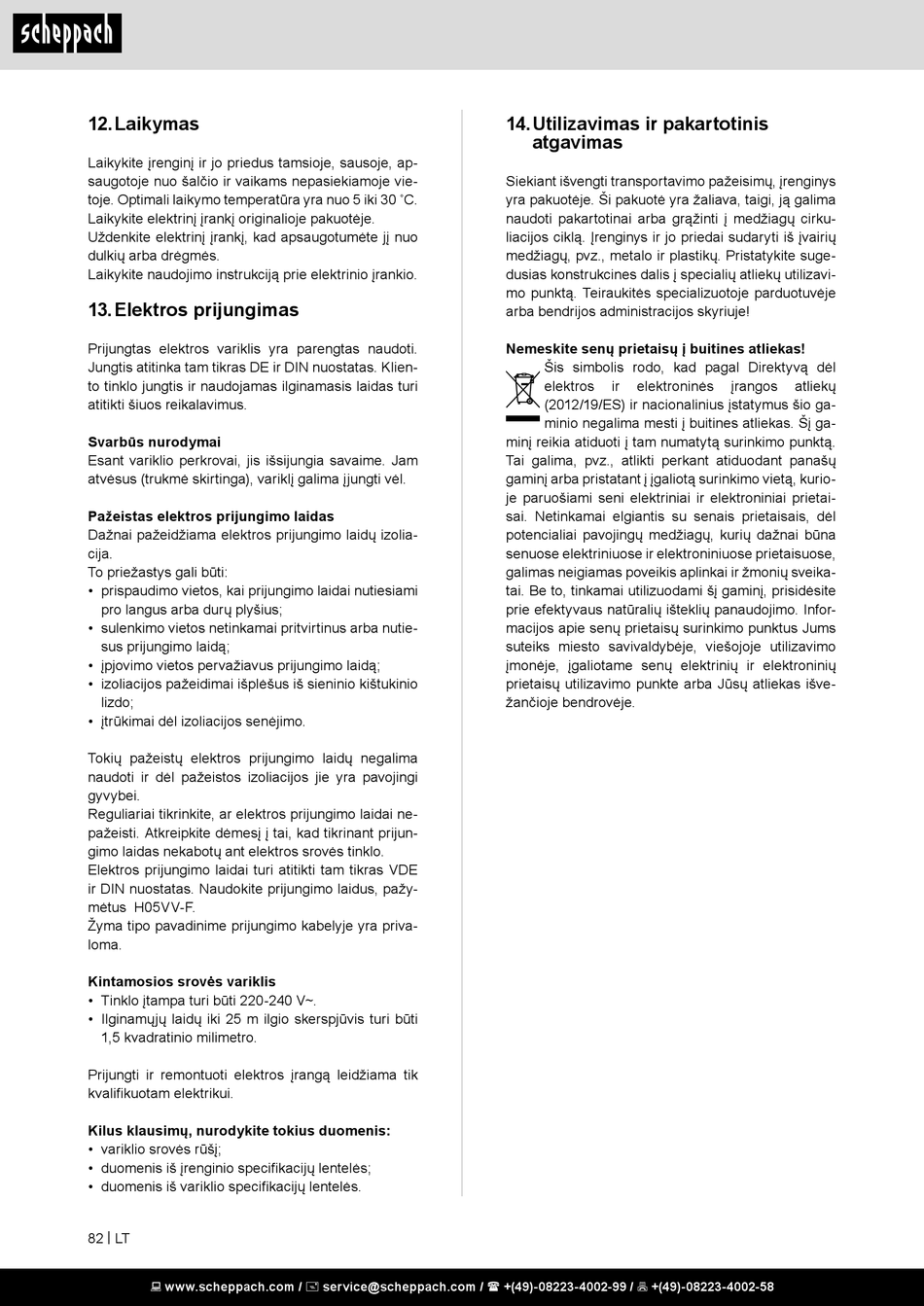 scheppach

12. Laikymas

Laikykite įrenginį ir jo priedus tamsioje, sausoje, apsaugotoje nuo šalčio ir vaikams nepasiekiamoje vietoje. Optimali laikymo temperatūra yra nuo 5 iki 30 ˚C. Laikykite elektrinį įrankį originalioje pakuotėje. Uždenkite elektrinį įrankį, kad apsaugotumėte jį nuo dulkių arba drėgmės.
Laikykite naudojimo instrukciją prie elektrinio įrankio.

13. Elektros prijungimas

Prijungtas elektros variklis yra parengtas naudoti. Jungtis atitinka tam tikras DE ir DIN nuostatas. Kliento tinklo jungtis ir naudojamas ilginamasis laidas turi atitikti šiuos reikalavimus.

Svarbūs nurodymai
Esant variklio perkrovai, jis išsijungia savaime. Jam atvėsus (trukmė skirtinga), variklį galima įjungti vėl.

Pažeistas elektros prijungimo laidas
Dažnai pažeidžiama elektros prijungimo laidų izoliacija.
To priežastys gali būti:
• prispaudimo vietos, kai prijungimo laidai nutiesiami pro langus arba durų plyšius;
• sulenkimo vietos netinkamai pritvirtinus arba nutiesus prijungimo laidą;
• įpjovimo vietos pervažiavus prijungimo laidą;
• izoliacijos pažeidimai išplėšus iš sieninio kištukinio lizdo;
• įtrūkimai dėl izoliacijos senėjimo.

Tokių pažeistų elektros prijungimo laidų negalima naudoti ir dėl pažeistos izoliacijos jie yra pavojingi gyvybei.
Reguliariai tikrinkite, ar elektros prijungimo laidai nepažeisti. Atkreipkite dėmesį į tai, kad tikrinant prijungimo laidas nekabotų ant elektros srovės tinklo.
Elektros prijungimo laidai turi atitikti tam tikras VDE ir DIN nuostatas. Naudokite prijungimo laidus, pažymėtus H05VV-F.
Žyma tipo pavadinime prijungimo kabelyje yra privaloma.

Kintamosios srovės variklis
• Tinklo įtampa turi būti 220-240 V~.
• Ilginamųjų laidų iki 25 m ilgio skerspjūvis turi būti 1,5 kvadratinio milimetro.

Prijungti ir remontuoti elektros įrangą leidžiama tik kvalifikuotam elektrikui.

Kilus klausimų, nurodykite tokius duomenis:
• variklio srovės rūšį;
• duomenis iš įrenginio specifikacijų lentelės;
• duomenis iš variklio specifikacijų lentelės.

14. Utilizavimas ir pakartotinis atgavimas

Siekiant išvengti transportavimo pažeisimų, įrenginys yra pakuotėje. Ši pakuotė yra žaliava, taigi, ją galima naudoti pakartotinai arba grąžinti į medžiagų cirkuliacijos ciklą. Įrenginys ir jo priedai sudaryti iš įvairių medžiagų, pvz., metalo ir plastikų. Pristatykite sugedusias konstrukcines dalis į specialių atliekų utilizavimo punktą. Teiraukitės specializuotoje parduotuvėje arba bendrijos administracijos skyriuje!

Nemeskite senų prietaisų į buitines atliekas!
Šis simbolis rodo, kad pagal Direktyvą dėl elektros ir elektroninės įrangos atliekų (2012/19/ES) ir nacionalinius įstatymus šio gaminio negalima mesti į buitines atliekas. Šį gaminį reikia atiduoti į tam numatytą surinkimo punktą. Tai galima, pvz., atlikti perkant atiduodant panašų gaminį arba pristatant į įgaliotą surinkimo vietą, kurioje paruošiami seni elektriniai ir elektroniniai prietaisai. Netinkamai elgiantis su senais prietaisais, dėl potencialiai pavojingų medžiagų, kurių dažnai būna senuose elektriniuose ir elektroniniuose prietaisuose, galimas neigiamas poveikis aplinkai ir žmonių sveikatai. Be to, tinkamai utilizuodami šį gaminį, prisidėsite prie efektyvaus natūralių išteklių panaudojimo. Informacijos apie senų prietaisų surinkimo punktus Jums suteiks miesto savivaldybėje, viešojoje utilizavimo įmonėje, įgaliotame senų elektrinių ir elektroninių prietaisų utilizavimo punkte arba Jūsų atliekas išvežančioje bendrovėje.

82 | LT

www.scheppach.com / service@scheppach.com / +(49)-08223-4002-99 / +(49)-08223-4002-58